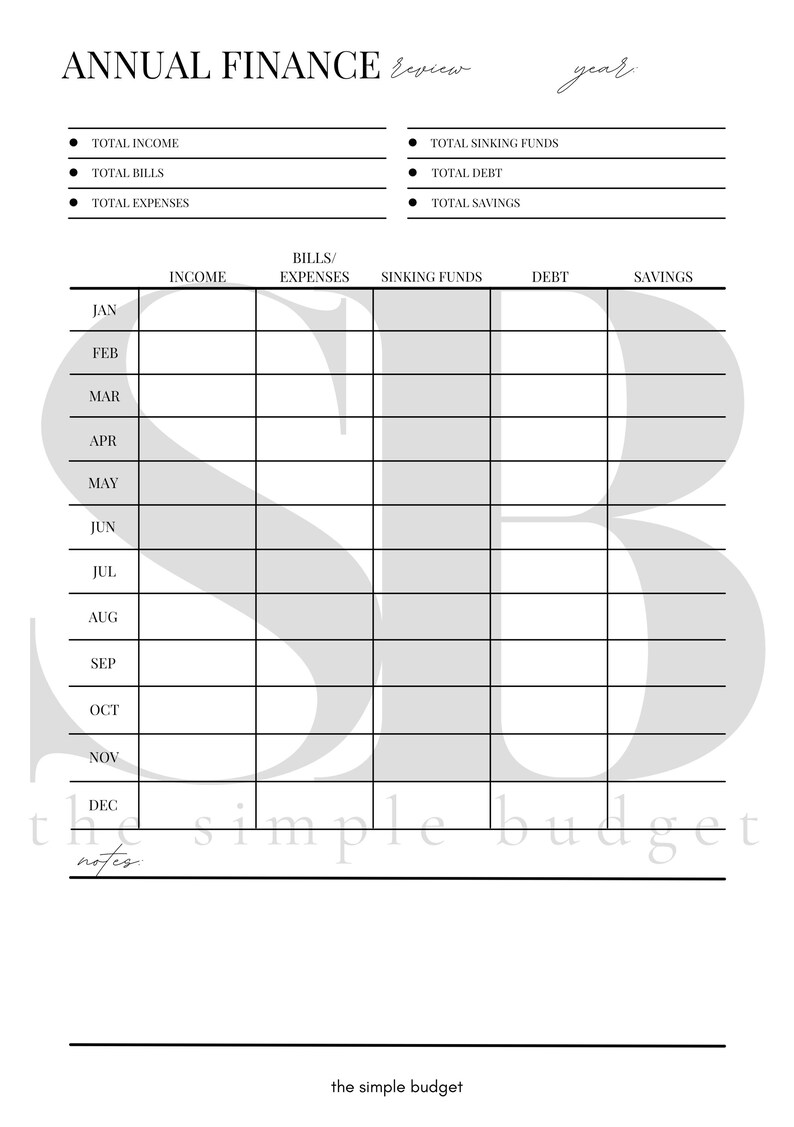 ANNUAL FINANCE Review year:

- TOTAL INCOME
- TOTAL BILLS
- TOTAL EXPENSES

- TOTAL SINKING FUNDS
- TOTAL DEBT
- TOTAL SAVINGS

| | INCOME | BILLS/ EXPENSES | SINKING FUNDS | DEBT | SAVINGS |
|---|---|---|---|---|---|
| JAN | | | | | |
| FEB | | | | | |
| MAR | | | | | |
| APR | | | | | |
| MAY | | | | | |
| JUN | | | | | |
| JUL | | | | | |
| AUG | | | | | |
| SEP | | | | | |
| OCT | | | | | |
| NOV | | | | | |
| DEC | | | | | |

SB
the simple budget

notes:

the simple budget